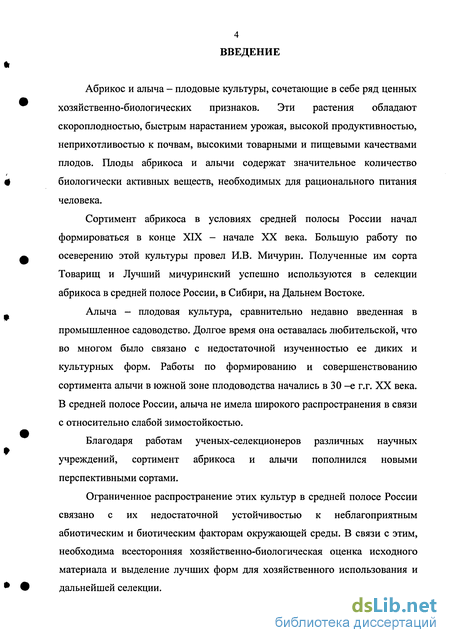 4

ВВЕДЕНИЕ

Абрикос и алыча – плодовые культуры, сочетающие в себе ряд ценных хозяйственно-биологических признаков. Эти растения обладают скороплодностью, быстрым нарастанием урожая, высокой продуктивностью, неприхотливостью к почвам, высокими товарными и пищевыми качествами плодов. Плоды абрикоса и алычи содержат значительное количество биологически активных веществ, необходимых для рационального питания человека.

Сортимент абрикоса в условиях средней полосы России начал формироваться в конце XIX – начале XX века. Большую работу по осеверению этой культуры провел И.В. Мичурин. Полученные им сорта Товарищ и Лучший мичуринский успешно используются в селекции абрикоса в средней полосе России, в Сибири, на Дальнем Востоке.

Алыча – плодовая культура, сравнительно недавно введенная в промышленное садоводство. Долгое время она оставалась любительской, что во многом было связано с недостаточной изученностью ее диких и культурных форм. Работы по формированию и совершенствованию сортимента алычи в южной зоне плодоводства начались в 30 –е г.г. XX века. В средней полосе России, алыча не имела широкого распространения в связи с относительно слабой зимостойкостью.

Благодаря работам ученых-селекционеров различных научных учреждений, сортимент абрикоса и алычи пополнился новыми перспективными сортами.

Ограниченное распространение этих культур в средней полосе России связано с их недостаточной устойчивостью к неблагоприятным абиотическим и биотическим факторам окружающей среды. В связи с этим, необходима всесторонняя хозяйственно-биологическая оценка исходного материала и выделение лучших форм для хозяйственного использования и дальнейшей селекции.

dsLib.net
библиотека диссертаций